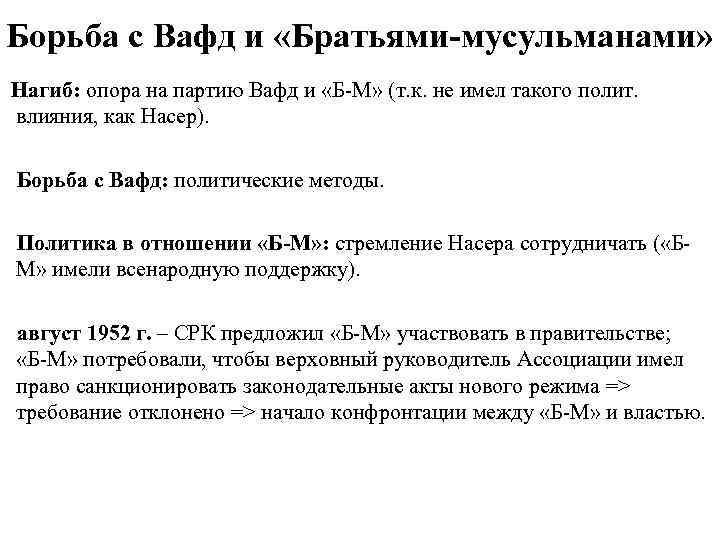 Борьба с Вафд и «Братьями-мусульманами»

Нагиб: опора на партию Вафд и «Б-М» (т.к. не имел такого полит. влияния, как Насер).

Борьба с Вафд: политические методы.

Политика в отношении «Б-М»: стремление Насера сотрудничать («Б-М» имели всенародную поддержку).

август 1952 г. – СРК предложил «Б-М» участвовать в правительстве; «Б-М» потребовали, чтобы верховный руководитель Ассоциации имел право санкционировать законодательные акты нового режима => требование отклонено => начало конфронтации между «Б-М» и властью.